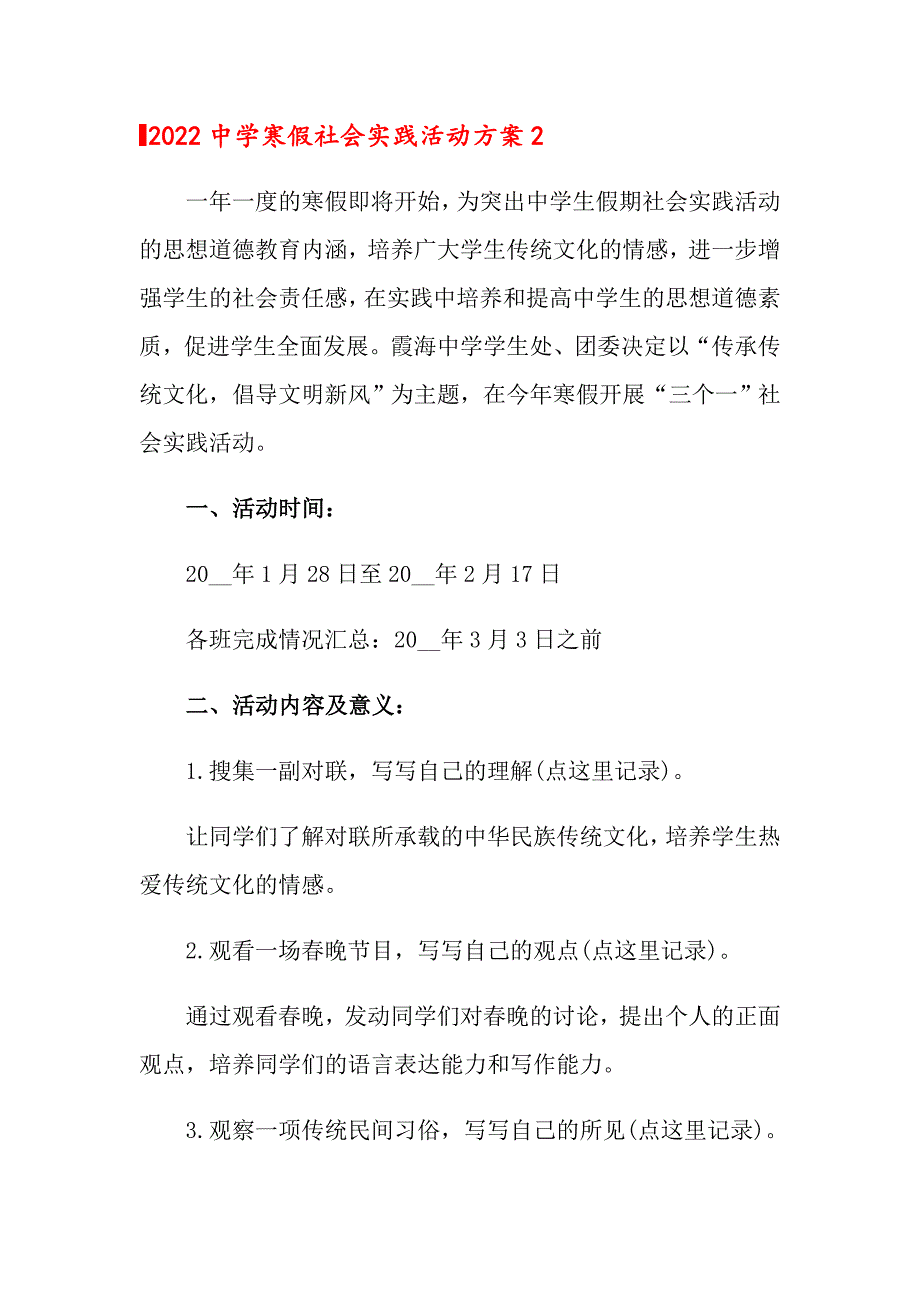 2022 中学寒假社会实践活动方案 2

一年一度的寒假即将开始，为突出中学生假期社会实践活动的思想道德教育内涵，培养广大学生传统文化的情感，进一步增强学生的社会责任感，在实践中培养和提高中学生的思想道德素质，促进学生全面发展。霞海中学学生处、团委决定以“传承传统文化，倡导文明新风”为主题，在今年寒假开展“三个一”社会实践活动。

一、活动时间：

20__年 1 月 28 日至 20__年 2 月 17 日

各班完成情况汇总：20__年 3 月 3 日之前

二、活动内容及意义：

1.搜集一副对联，写写自己的理解(点这里记录)。

让同学们了解对联所承载的中华民族传统文化，培养学生热爱传统文化的情感。

2.观看一场春晚节目，写写自己的观点(点这里记录)。

通过观看春晚，发动同学们对春晚的讨论，提出个人的正面观点，培养同学们的语言表达能力和写作能力。

3.观察一项传统民间习俗，写写自己的所见(点这里记录)。